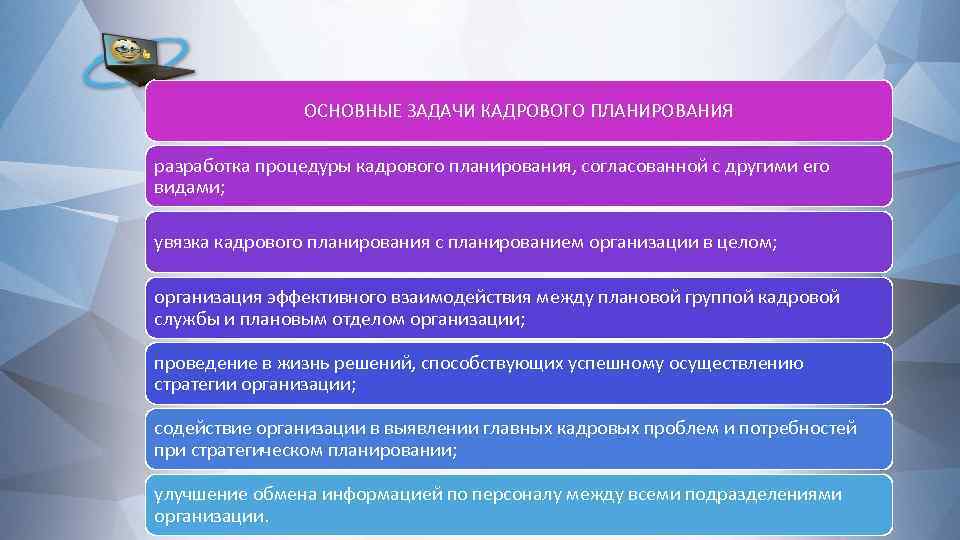 ОСНОВНЫЕ ЗАДАЧИ КАДРОВОГО ПЛАНИРОВАНИЯ

разработка процедуры кадрового планирования, согласованной с другими его видами;

увязка кадрового планирования с планированием организации в целом;

организация эффективного взаимодействия между плановой группой кадровой службы и плановым отделом организации;

проведение в жизнь решений, способствующих успешному осуществлению стратегии организации;

содействие организации в выявлении главных кадровых проблем и потребностей при стратегическом планировании;

улучшение обмена информацией по персоналу между всеми подразделениями организации.